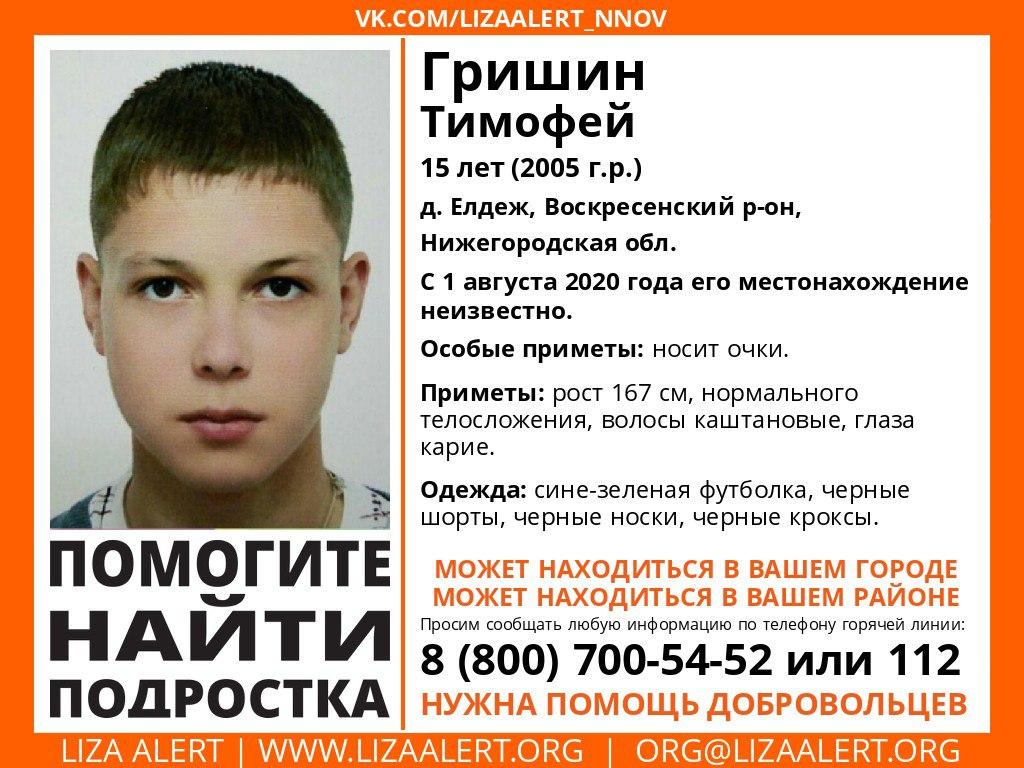 VK.COM/LIZAALERT_NNOV

Гришин
Тимофей

15 лет (2005 г.р.)

д. Елдеж, Воскресенский р-он,
Нижегородская обл.

С 1 августа 2020 года его местонахождение неизвестно.

Особые приметы: носит очки.

Приметы: рост 167 см, нормального телосложения, волосы каштановые, глаза карие.

Одежда: сине-зеленая футболка, черные шорты, черные носки, черные кроксы.

ПОМОГИТЕ
НАЙТИ
ПОДРОСТКА

МОЖЕТ НАХОДИТЬСЯ В ВАШЕМ ГОРОДЕ
МОЖЕТ НАХОДИТЬСЯ В ВАШЕМ РАЙОНЕ

Просим сообщать любую информацию по телефону горячей линии:

8 (800) 700-54-52 или 112

НУЖНА ПОМОЩЬ ДОБРОВОЛЬЦЕВ

LIZA ALERT | WWW.LIZAALERT.ORG | ORG@LIZAALERT.ORG